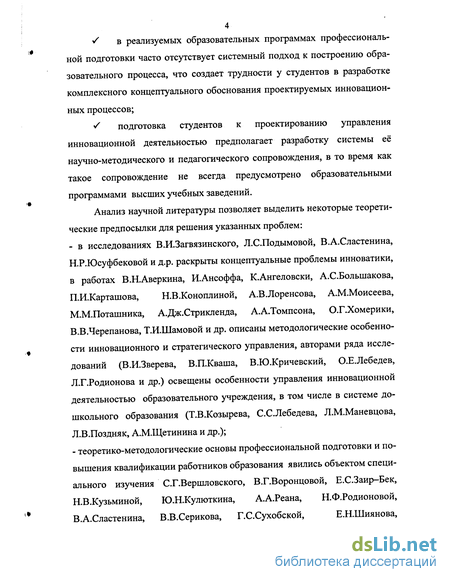 4

✓ в реализуемых образовательных программах профессиональной подготовки часто отсутствует системный подход к построению образовательного процесса, что создает трудности у студентов в разработке комплексного концептуального обоснования проектируемых инновационных процессов;

✓ подготовка студентов к проектированию управления инновационной деятельностью предполагает разработку системы её научно-методического и педагогического сопровождения, в то время как такое сопровождение не всегда предусмотрено образовательными программами высших учебных заведений.

Анализ научной литературы позволяет выделить некоторые теоретические предпосылки для решения указанных проблем:
- в исследованиях В.И.Загвязинского, Л.С.Подымовой, В.А.Сластенина, Н.Р.Юсуфбековой и д.р. раскрыты концептуальные проблемы инноватики, в работах В.Н.Аверкина, И.Ансоффа, К.Ангеловски, А.С.Большакова, П.И.Карташова, Н.В.Коноплиной, А.В.Лоренсова, А.М.Моисеева, М.М.Поташника, А.Дж.Стрикленда, А.А.Томпсона, О.Г.Хомерики, В.В.Черепанова, Т.И.Шамовой и др. описаны методологические особенности инновационного и стратегического управления, авторами ряда исследований (В.И.Зверева, В.П.Кваша, В.Ю.Кричевский, О.Е.Лебедев, Л.Г.Родионова и др.) освещены особенности управления инновационной деятельностью образовательного учреждения, в том числе в системе дошкольного образования (Т.В.Козырева, С.С.Лебедева, Л.М.Маневцова, Л.В.Поздняк, А.М.Щетинина и др.);
- теоретико-методологические основы профессиональной подготовки и повышения квалификации работников образования явились объектом специального изучения С.Г.Вершловского, В.Г.Воронцовой, Е.С.Заир–Бек, Н.В.Кузьминой, Ю.Н.Кулюткина, А.А.Реана, Н.Ф.Родионовой, В.А.Сластенина, В.В.Серикова, Г.С.Сухобской, Е.Н.Шиянова,

dsLib.net
библиотека диссертаций